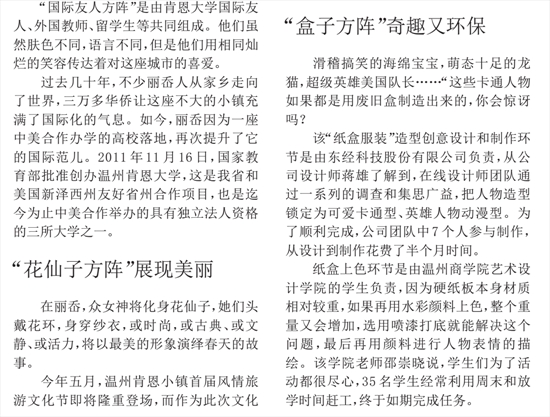 “国际友人方阵”是由肯恩大学国际友人、外国教师、留学生等共同组成。他们虽然肤色不同，语言不同，但是他们用相同灿烂的笑容传达着对这座城市的喜爱。

过去几十年，不少丽岙人从家乡走向了世界，三万多华侨让这座不大的小镇充满了国际化的气息。如今，丽岙因为一座中美合作办学的高校落地，再次提升了它的国际范儿。2011年11月16日，国家教育部批准创办温州肯恩大学，这是我省和美国新泽西州友好省州合作项目，也是迄今为止中美合作举办的具有独立法人资格的三所大学之一。

“花仙子方阵”展现美丽

在丽岙，众女神将化身花仙子，她们头戴花环，身穿纱衣，或时尚，或古典、或文静、或活力，将以最美的形象演绎春天的故事。

今年五月，温州肯恩小镇首届风情旅游文化节即将隆重登场，而作为此次文化

“盒子方阵”奇趣又环保

滑稽搞笑的海绵宝宝，萌态十足的龙猫，超级英雄美国队长……“这些卡通人物如果都是用废旧盒制造出来的，你会惊讶吗？

该“纸盒服装”造型创意设计和制作环节是由东经科技股份有限公司负责，从公司设计师蒋雄了解到，在线设计师团队通过一系列的调查和集思广益，把人物造型锁定为可爱卡通型、英雄人物动漫型。为了顺利完成，公司团队中7个人参与制作，从设计到制作花费了半个月时间。

纸盒上色环节是由温州商学院艺术设计学院的学生负责，因为硬纸板本身材质相对较重，如果再用水彩颜料上色，整个重量又会增加，选用喷漆打底就能解决这个问题，最后再用颜料进行人物表情的描绘。该学院老师邵崇晓说，学生们为了活动都很尽心，35名学生经常利用周末和放学时间赶工，终于如期完成任务。